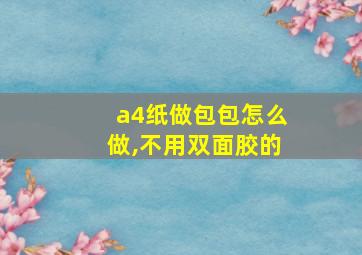 a4纸做包包怎么做,不用双面胶的